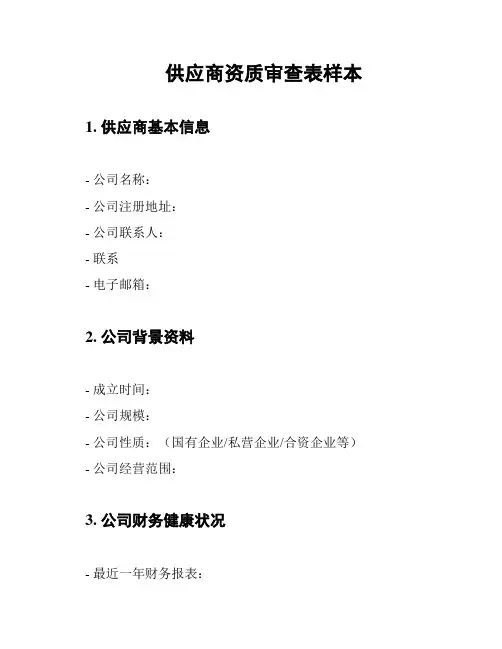 供应商资质审查表样本

1. 供应商基本信息

- 公司名称：
- 公司注册地址：
- 公司联系人：
- 联系
- 电子邮箱：

2. 公司背景资料

- 成立时间：
- 公司规模：
- 公司性质：（国有企业/私营企业/合资企业等）
- 公司经营范围：

3. 公司财务健康状况

- 最近一年财务报表：